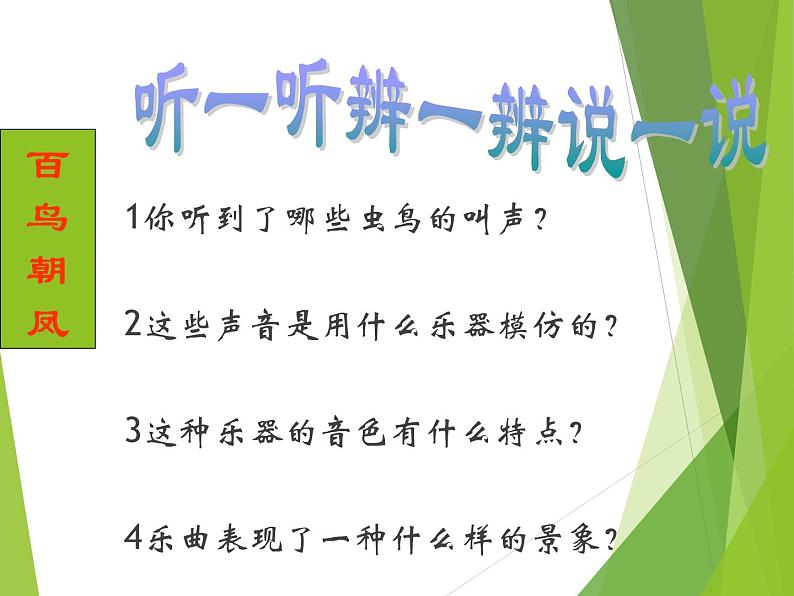 听一听辨一辨说一说

百鸟朝凤

1你听到了哪些虫鸟的叫声？

2这些声音是用什么乐器模仿的？

3这种乐器的音色有什么特点？

4乐曲表现了一种什么样的景象？